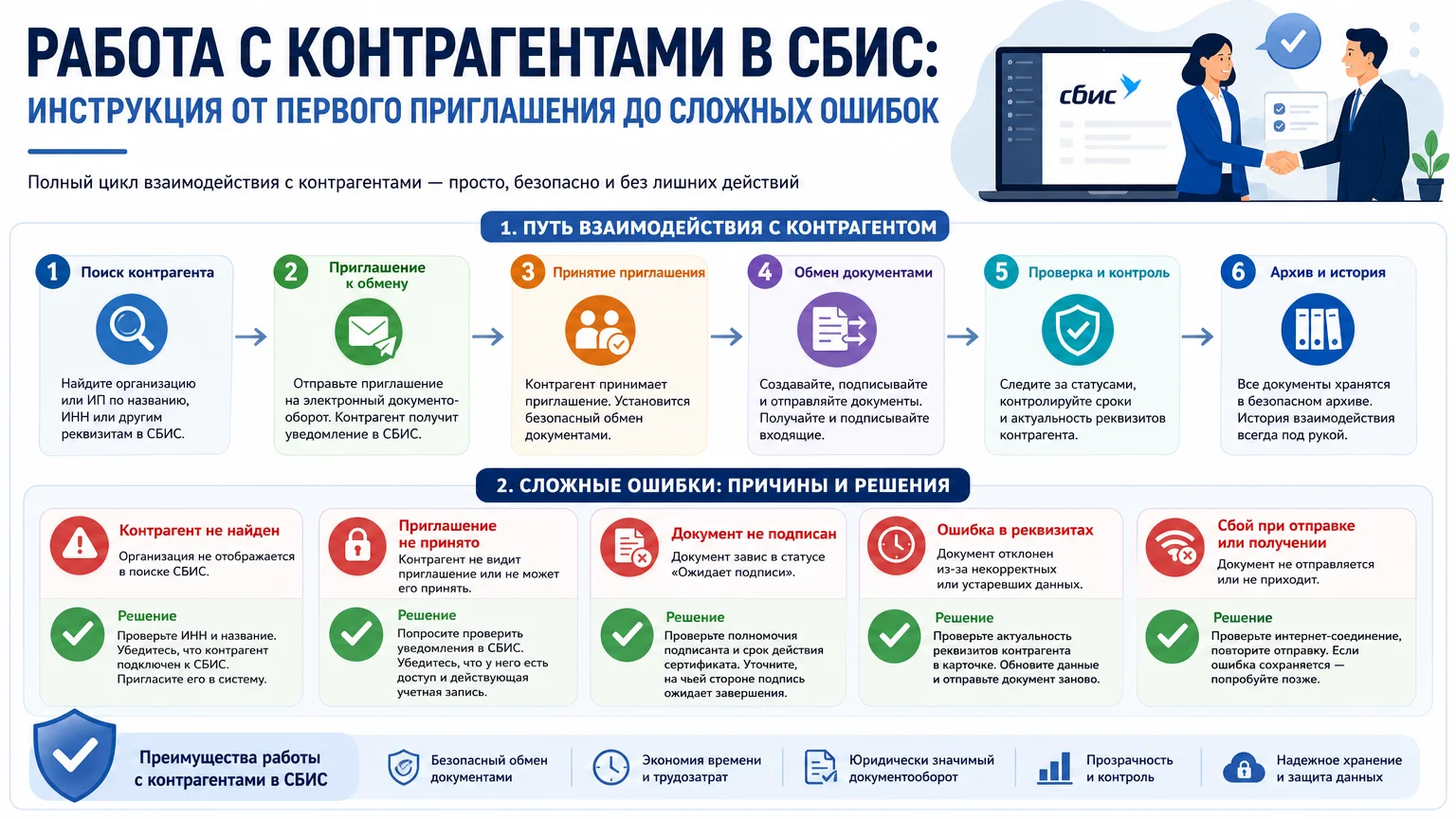 РАБОТА С КОНТРАГЕНТАМИ В СБИС:
ИНСТРУКЦИЯ ОТ ПЕРВОГО ПРИГЛАШЕНИЯ ДО СЛОЖНЫХ ОШИБОК

Полный цикл взаимодействия с контрагентами — просто, безопасно и без лишних действий

сбис

1. ПУТЬ ВЗАИМОДЕЙСТВИЯ С КОНТРАГЕНТОМ

1 Поиск контрагента
Найдите организацию или ИП по названию, ИНН или другим реквизитам в СБИС.

2 Приглашение к обмену
Отправьте приглашение на электронный документооборот. Контрагент получит уведомление в СБИС.

3 Принятие приглашения
Контрагент принимает приглашение. Установится безопасный обмен документами.

4 Обмен документами
Создавайте, подписывайте и отправляйте документы. Получайте и подписывайте входящие.

5 Проверка и контроль
Следите за статусами, контролируйте сроки и актуальность реквизитов контрагента.

6 Архив и история
Все документы хранятся в безопасном архиве. История взаимодействия всегда под рукой.

2. СЛОЖНЫЕ ОШИБКИ: ПРИЧИНЫ И РЕШЕНИЯ

Контрагент не найден
Организация не отображается в поиске СБИС.
Решение
Проверьте ИНН и название. Убедитесь, что контрагент подключен к СБИС. Пригласите его в систему.

Приглашение не принято
Контрагент не видит приглашение или не может его принять.
Решение
Попросите проверить уведомления в СБИС. Убедитесь, что у него есть доступ и действующая учетная запись.

Документ не подписан
Документ завис в статусе «Ожидает подписи».
Решение
Проверьте полномочия подписанта и срок действия сертификата. Уточните, на чьей стороне подпись ожидает завершения.

Ошибка в реквизитах
Документ отклонен из-за некорректных или устаревших данных.
Решение
Проверьте актуальность реквизитов контрагента в карточке. Обновите данные и отправьте документ заново.

Сбой при отправке или получении
Документ не отправляется или не приходит.
Решение
Проверьте интернет-соединение, повторите отправку. Если ошибка сохраняется — попробуйте позже.

Преимущества работы с контрагентами в СБИС
Безопасный обмен документами
Экономия времени и трудозатрат
Юридически значимый документооборот
Прозрачность и контроль
Надежное хранение и защита данных